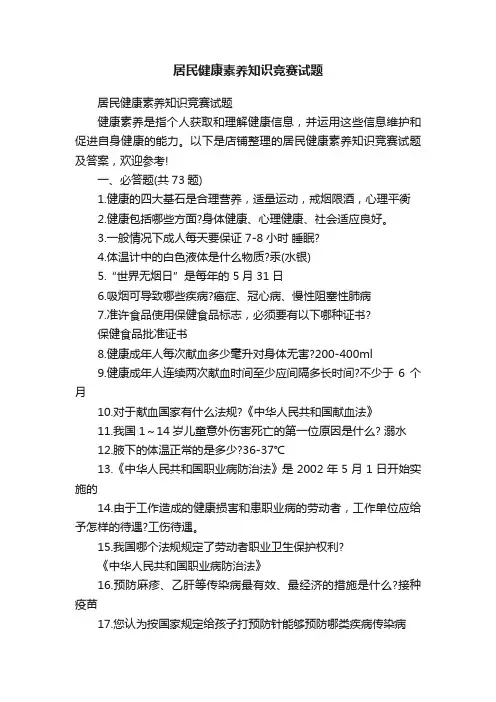 居民健康素养知识竞赛试题

居民健康素养知识竞赛试题

健康素养是指个人获取和理解健康信息，并运用这些信息维护和促进自身健康的能力。以下是店铺整理的居民健康素养知识竞赛试题及答案，欢迎参考!

一、必答题(共 73 题)

1.健康的四大基石是合理营养，适量运动，戒烟限酒，心理平衡

2.健康包括哪些方面?身体健康、心理健康、社会适应良好。

3.一般情况下成人每天要保证 7-8 小时 睡眠?

4.体温计中的白色液体是什么物质?汞(水银)

5.“世界无烟日”是每年的 5 月 31 日

6.吸烟可导致哪些疾病?癌症、冠心病、慢性阻塞性肺病

7.准许食品使用保健食品标志，必须要有以下哪种证书?

保健食品批准证书

8.健康成年人每次献血多少毫升对身体无害?200-400ml

9.健康成年人连续两次献血时间至少应间隔多长时间?不少于 6 个月

10.对于献血国家有什么法规?《中华人民共和国献血法》

11.我国 1～14 岁儿童意外伤害死亡的第一位原因是什么? 溺水

12.腋下的体温正常的是多少?36-37℃

13.《中华人民共和国职业病防治法》是 2002 年 5 月 1 日开始实施的

14.由于工作造成的健康损害和患职业病的劳动者，工作单位应给予怎样的待遇?工伤待遇。

15.我国哪个法规规定了劳动者职业卫生保护权利?

《中华人民共和国职业病防治法》

16.预防麻疹、乙肝等传染病最有效、最经济的措施是什么?接种疫苗

17.您认为按国家规定给孩子打预防针能够预防哪类疾病传染病